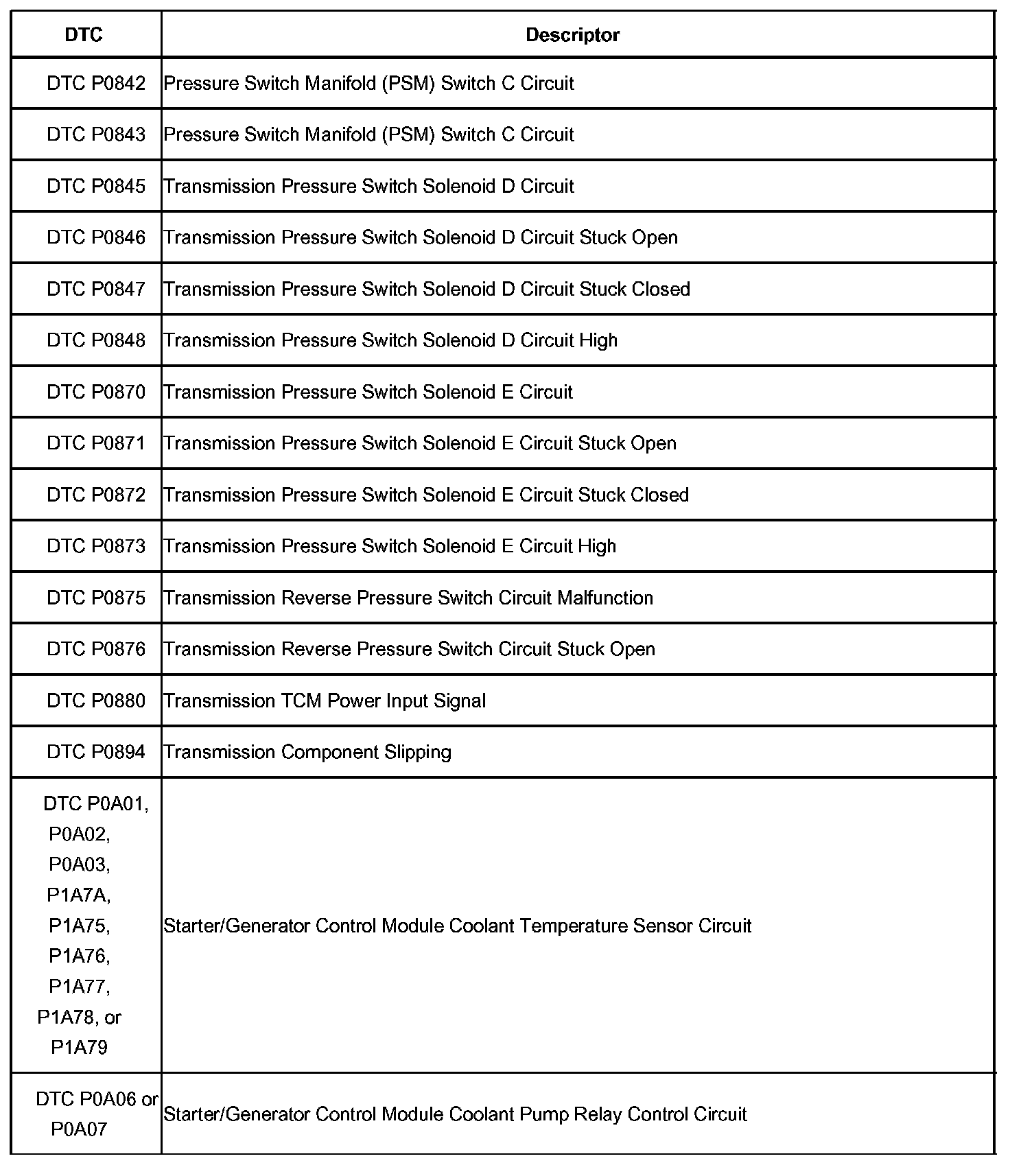 | DTC | Descriptor |
|---|---|
| DTC P0842 | Pressure Switch Manifold (PSM) Switch C Circuit |
| DTC P0843 | Pressure Switch Manifold (PSM) Switch C Circuit |
| DTC P0845 | Transmission Pressure Switch Solenoid D Circuit |
| DTC P0846 | Transmission Pressure Switch Solenoid D Circuit Stuck Open |
| DTC P0847 | Transmission Pressure Switch Solenoid D Circuit Stuck Closed |
| DTC P0848 | Transmission Pressure Switch Solenoid D Circuit High |
| DTC P0870 | Transmission Pressure Switch Solenoid E Circuit |
| DTC P0871 | Transmission Pressure Switch Solenoid E Circuit Stuck Open |
| DTC P0872 | Transmission Pressure Switch Solenoid E Circuit Stuck Closed |
| DTC P0873 | Transmission Pressure Switch Solenoid E Circuit High |
| DTC P0875 | Transmission Reverse Pressure Switch Circuit Malfunction |
| DTC P0876 | Transmission Reverse Pressure Switch Circuit Stuck Open |
| DTC P0880 | Transmission TCM Power Input Signal |
| DTC P0894 | Transmission Component Slipping |
| DTC P0A01, P0A02, P0A03, P1A7A, P1A75, P1A76, P1A77, P1A78, or P1A79 | Starter/Generator Control Module Coolant Temperature Sensor Circuit |
| DTC P0A06 or P0A07 | Starter/Generator Control Module Coolant Pump Relay Control Circuit |